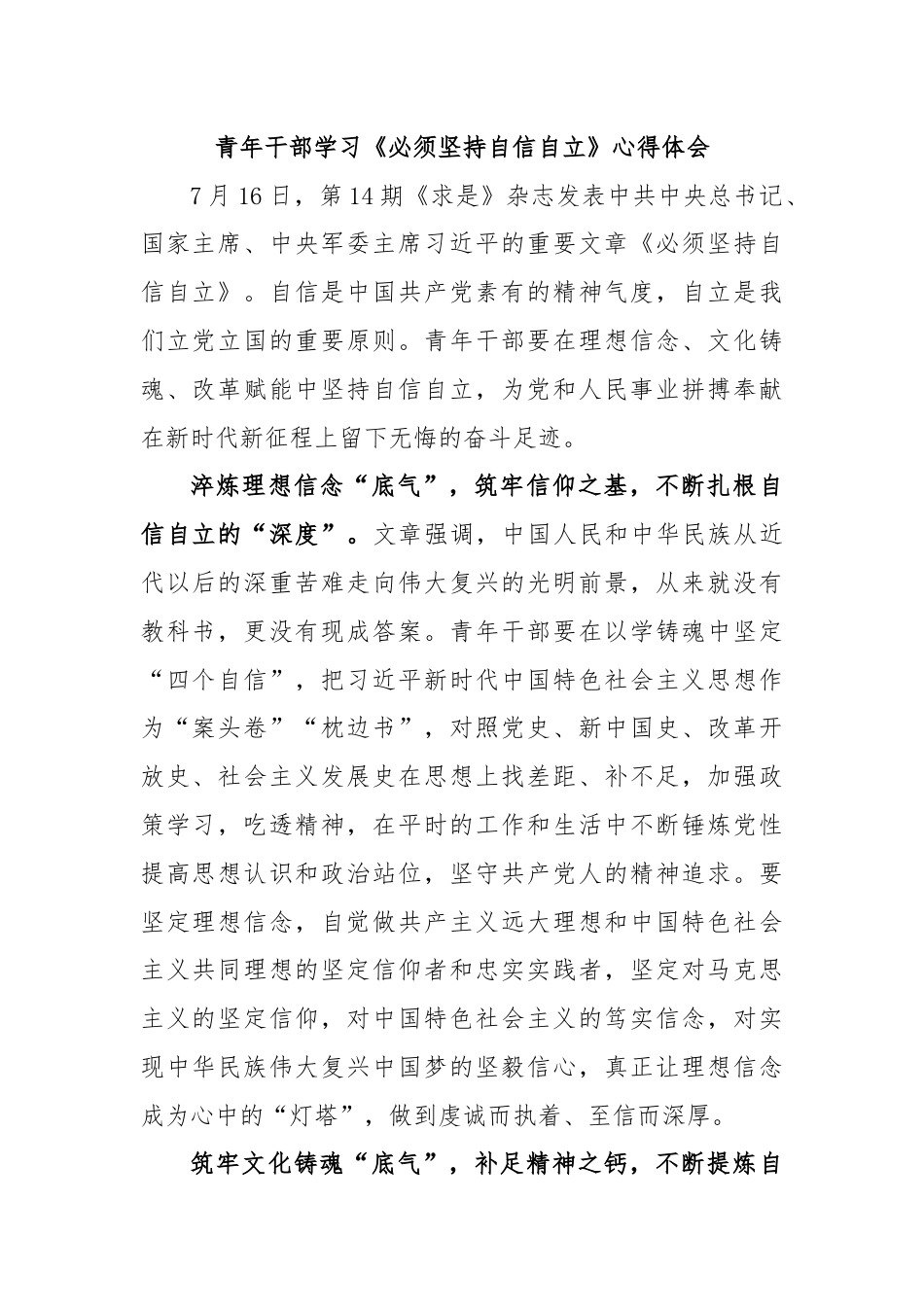 青年干部学习《必须坚持自信自立》心得体会

7月16日，第14期《求是》杂志发表中共中央总书记、国家主席、中央军委主席习近平的重要文章《必须坚持自信自立》。自信是中国共产党素有的精神气度，自立是我们立党立国的重要原则。青年干部要在理想信念、文化铸魂、改革赋能中坚持自信自立，为党和人民事业拼搏奉献在新时代新征程上留下无悔的奋斗足迹。

淬炼理想信念“底气”，筑牢信仰之基，不断扎根自信自立的“深度”。文章强调，中国人民和中华民族从近代以后的深重苦难走向伟大复兴的光明前景，从来就没有教科书，更没有现成答案。青年干部要在以学铸魂中坚定“四个自信”，把习近平新时代中国特色社会主义思想作为“案头卷”“枕边书”，对照党史、新中国史、改革开放史、社会主义发展史在思想上找差距、补不足，加强政策学习，吃透精神，在平时的工作和生活中不断锤炼党性提高思想认识和政治站位，坚守共产党人的精神追求。要坚定理想信念，自觉做共产主义远大理想和中国特色社会主义共同理想的坚定信仰者和忠实实践者，坚定对马克思主义的坚定信仰，对中国特色社会主义的笃实信念，对实现中华民族伟大复兴中国梦的坚毅信心，真正让理想信念成为心中的“灯塔”，做到虔诚而执着、至信而深厚。

筑牢文化铸魂“底气”，补足精神之钙，不断提炼自